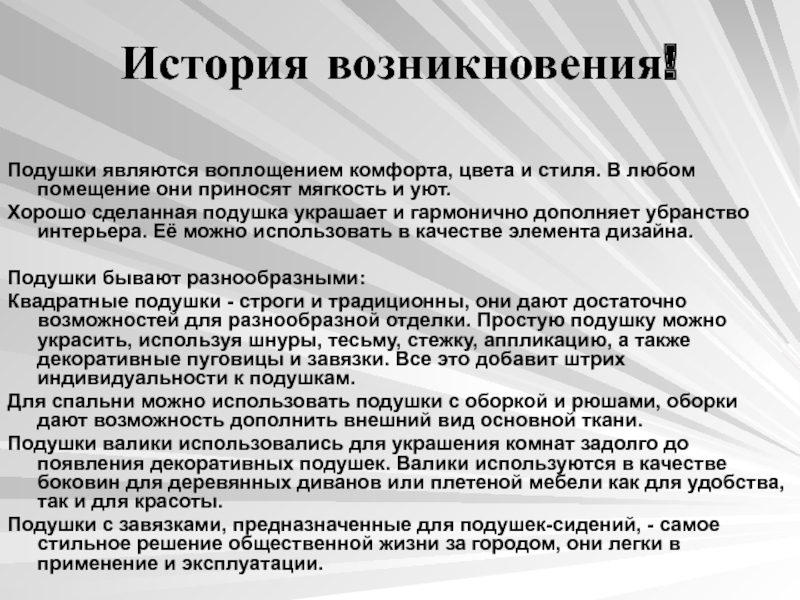 История возникновения!

Подушки являются воплощением комфорта, цвета и стиля. В любом помещение они приносят мягкость и уют.

Хорошо сделанная подушка украшает и гармонично дополняет убранство интерьера. Её можно использовать в качестве элемента дизайна.

Подушки бывают разнообразными:

Квадратные подушки - строги и традиционны, они дают достаточно возможностей для разнообразной отделки. Простую подушку можно украсить, используя шнуры, тесьму, стежку, аппликацию, а также декоративные пуговицы и завязки. Все это добавит штрих индивидуальности к подушкам.

Для спальни можно использовать подушки с оборкой и рюшами, оборки дают возможность дополнить внешний вид основной ткани.

Подушки валики использовались для украшения комнат задолго до появления декоративных подушек. Валики используются в качестве боковин для деревянных диванов или плетеной мебели как для удобства, так и для красоты.

Подушки с завязками, предназначенные для подушек-сидений, - самое стильное решение общественной жизни за городом, они легки в применение и эксплуатации.